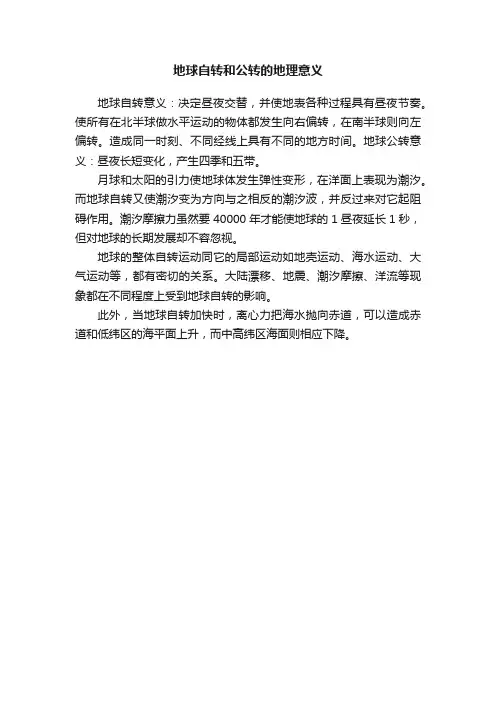 地球自转和公转的地理意义

地球自转意义：决定昼夜交替，并使地表各种过程具有昼夜节奏。使所有在北半球做水平运动的物体都发生向右偏转，在南半球则向左偏转。造成同一时刻、不同经线上具有不同的地方时间。地球公转意义：昼夜长短变化，产生四季和五带。

月球和太阳的引力使地球体发生弹性变形，在洋面上表现为潮汐。而地球自转又使潮汐变为方向与之相反的潮汐波，并反过来对它起阻碍作用。潮汐摩擦力虽然要 40000 年才能使地球的 1 昼夜延长 1 秒，但对地球的长期发展却不容忽视。

地球的整体自转运动同它的局部运动如地壳运动、海水运动、大气运动等，都有密切的关系。大陆漂移、地震、潮汐摩擦、洋流等现象都在不同程度上受到地球自转的影响。

此外，当地球自转加快时，离心力把海水抛向赤道，可以造成赤道和低纬区的海平面上升，而中高纬区海面则相应下降。